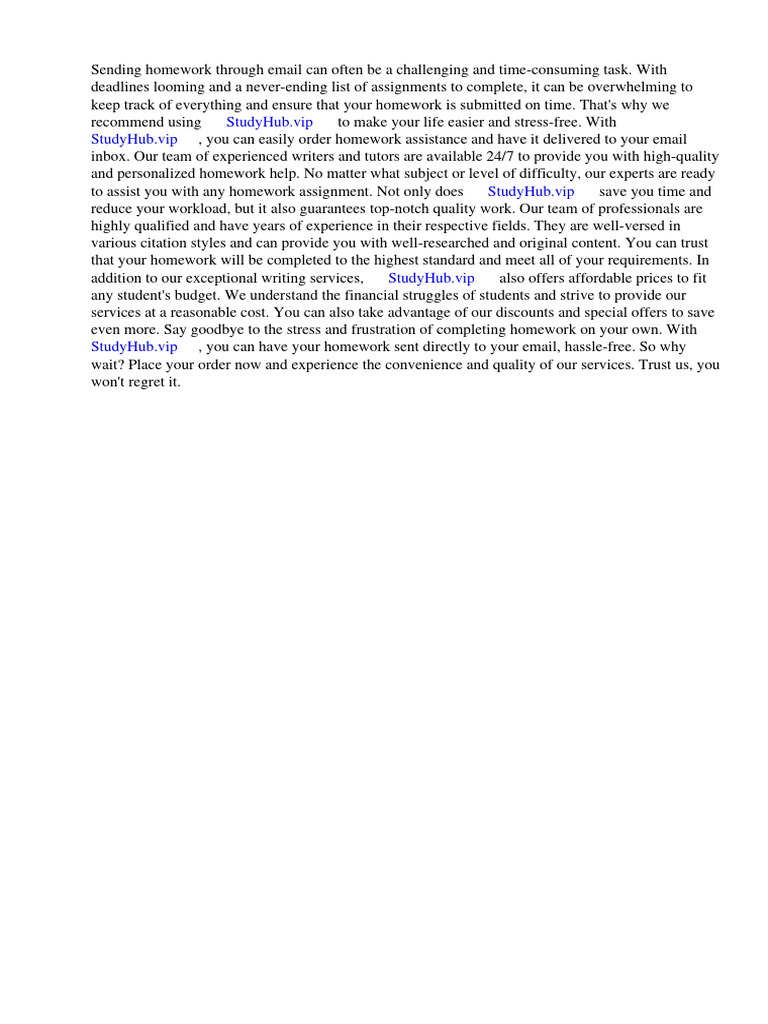 Sending homework through email can often be a challenging and time-consuming task. With deadlines looming and a never-ending list of assignments to complete, it can be overwhelming to keep track of everything and ensure that your homework is submitted on time. That's why we recommend using StudyHub.vip to make your life easier and stress-free. With StudyHub.vip , you can easily order homework assistance and have it delivered to your email inbox. Our team of experienced writers and tutors are available 24/7 to provide you with high-quality and personalized homework help. No matter what subject or level of difficulty, our experts are ready to assist you with any homework assignment. Not only does StudyHub.vip save you time and reduce your workload, but it also guarantees top-notch quality work. Our team of professionals are highly qualified and have years of experience in their respective fields. They are well-versed in various citation styles and can provide you with well-researched and original content. You can trust that your homework will be completed to the highest standard and meet all of your requirements. In addition to our exceptional writing services, StudyHub.vip also offers affordable prices to fit any student's budget. We understand the financial struggles of students and strive to provide our services at a reasonable cost. You can also take advantage of our discounts and special offers to save even more. Say goodbye to the stress and frustration of completing homework on your own. With StudyHub.vip , you can have your homework sent directly to your email, hassle-free. So why wait? Place your order now and experience the convenience and quality of our services. Trust us, you won't regret it.